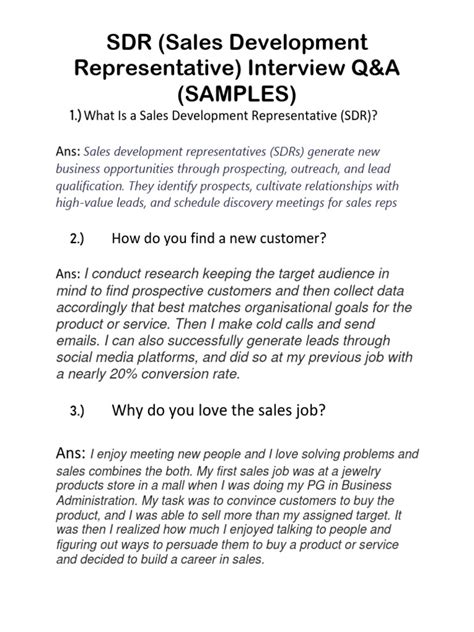 SDR (Sales Development Representative) Interview Q&A (SAMPLES)

1.) What Is a Sales Development Representative (SDR)?

Ans: Sales development representatives (SDRs) generate new business opportunities through prospecting, outreach, and lead qualification. They identify prospects, cultivate relationships with high-value leads, and schedule discovery meetings for sales reps

2.) How do you find a new customer?

Ans: I conduct research keeping the target audience in mind to find prospective customers and then collect data accordingly that best matches organisational goals for the product or service. Then I make cold calls and send emails. I can also successfully generate leads through social media platforms, and did so at my previous job with a nearly 20% conversion rate.

3.) Why do you love the sales job?

Ans: I enjoy meeting new people and I love solving problems and sales combines the both. My first sales job was at a jewelry products store in a mall when I was doing my PG in Business Administration. My task was to convince customers to buy the product, and I was able to sell more than my assigned target. It was then I realized how much I enjoyed talking to people and figuring out ways to persuade them to buy a product or service and decided to build a career in sales.